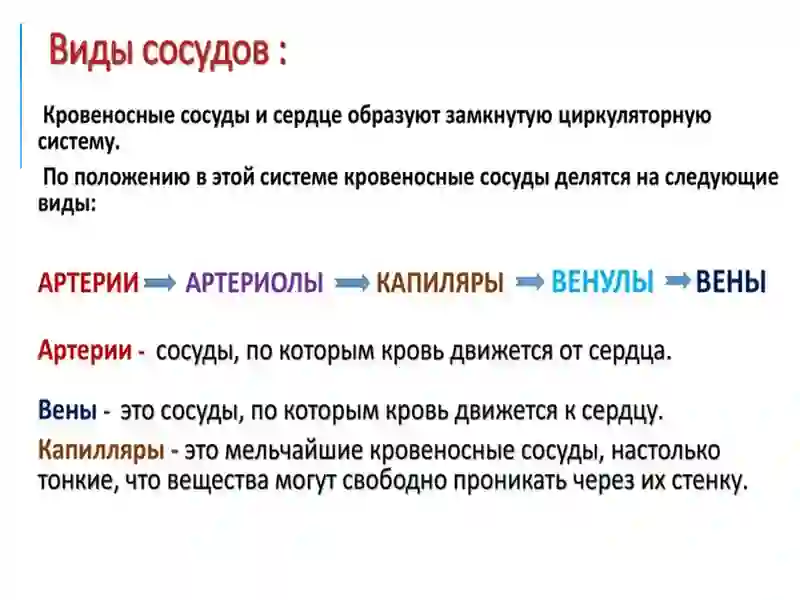 Виды сосудов :

Кровеносные сосуды и сердце образуют замкнутую циркуляторную систему.

По положению в этой системе кровеносные сосуды делятся на следующие виды:

АРТЕРИИ → АРТЕРИОЛЫ → КАПИЛЯРЫ → ВЕНУЛЫ → ВЕНЫ

Артерии - сосуды, по которым кровь движется от сердца.

Вены - это сосуды, по которым кровь движется к сердцу.

Капилляры - это мельчайшие кровеносные сосуды, настолько тонкие, что вещества могут свободно проникать через их стенку.